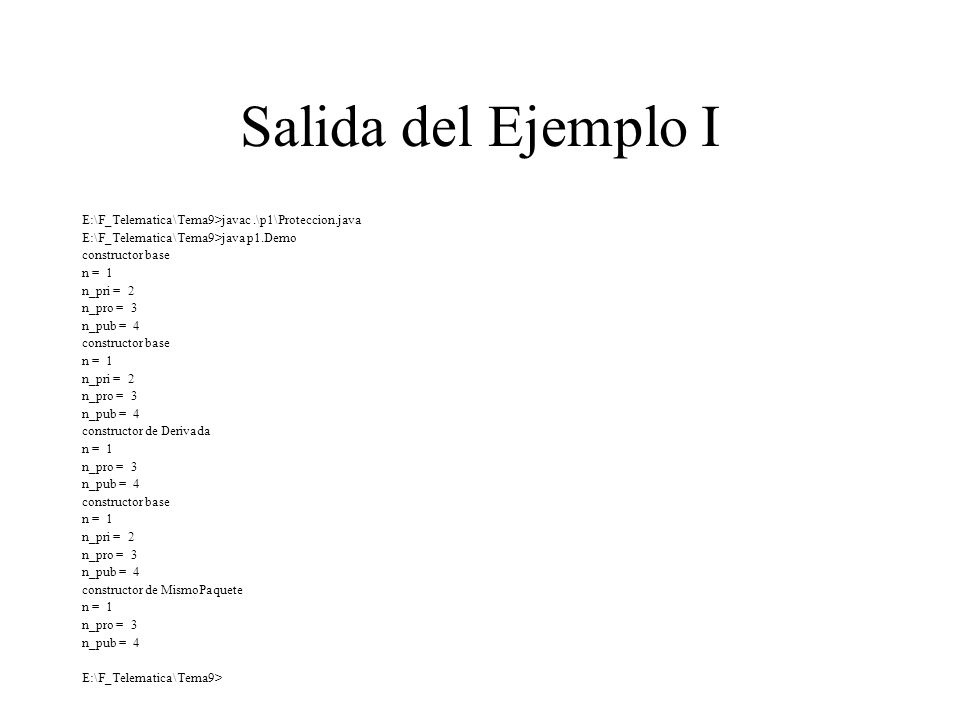 Salida del Ejemplo I

E:\F_Telematica\Tema9>javac .\p1\Proteccion.java
E:\F_Telematica\Tema9>java p1.Demo
constructor base
n = 1
n_pri = 2
n_pro = 3
n_pub = 4
constructor base
n = 1
n_pri = 2
n_pro = 3
n_pub = 4
constructor de Derivada
n = 1
n_pro = 3
n_pub = 4
constructor base
n = 1
n_pri = 2
n_pro = 3
n_pub = 4
constructor de MismoPaquete
n = 1
n_pro = 3
n_pub = 4

E:\F_Telematica\Tema9>